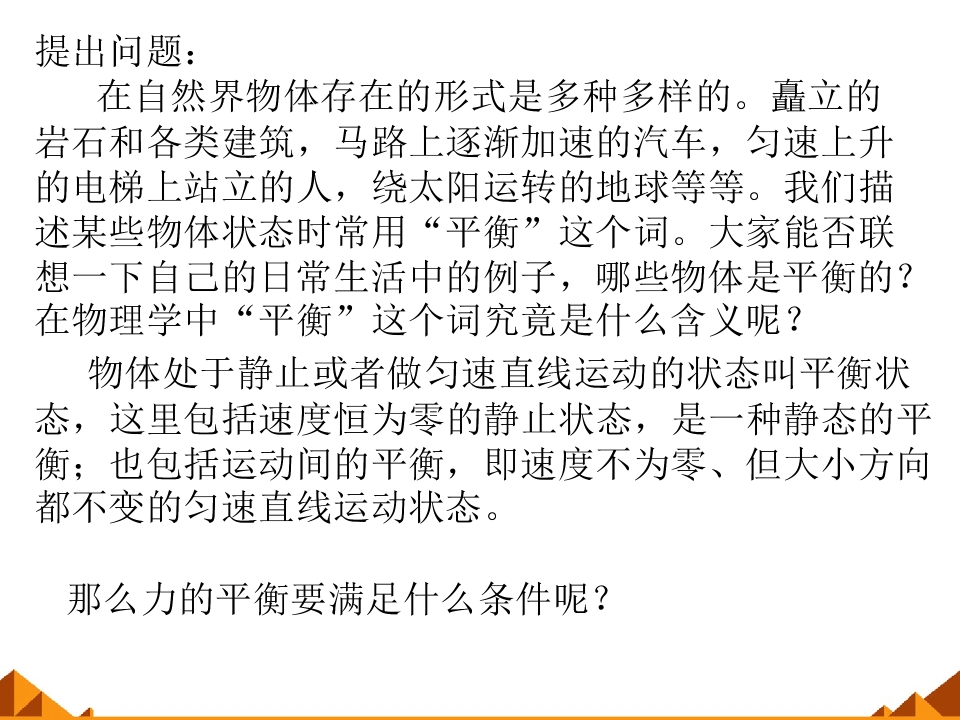 提出问题：

在自然界物体存在的形式是多种多样的。矗立的岩石和各类建筑，马路上逐渐加速的汽车，匀速上升的电梯上站立的人，绕太阳运转的地球等等。我们描述某些物体状态时常用“平衡”这个词。大家能否联想一下自己的日常生活中的例子，哪些物体是平衡的？在物理学中“平衡”这个词究竟是什么含义呢？

物体处于静止或者做匀速直线运动的状态叫平衡状态，这里包括速度恒为零的静止状态，是一种静态的平衡；也包括运动间的平衡，即速度不为零、但大小方向都不变的匀速直线运动状态。

那么力的平衡要满足什么条件呢？